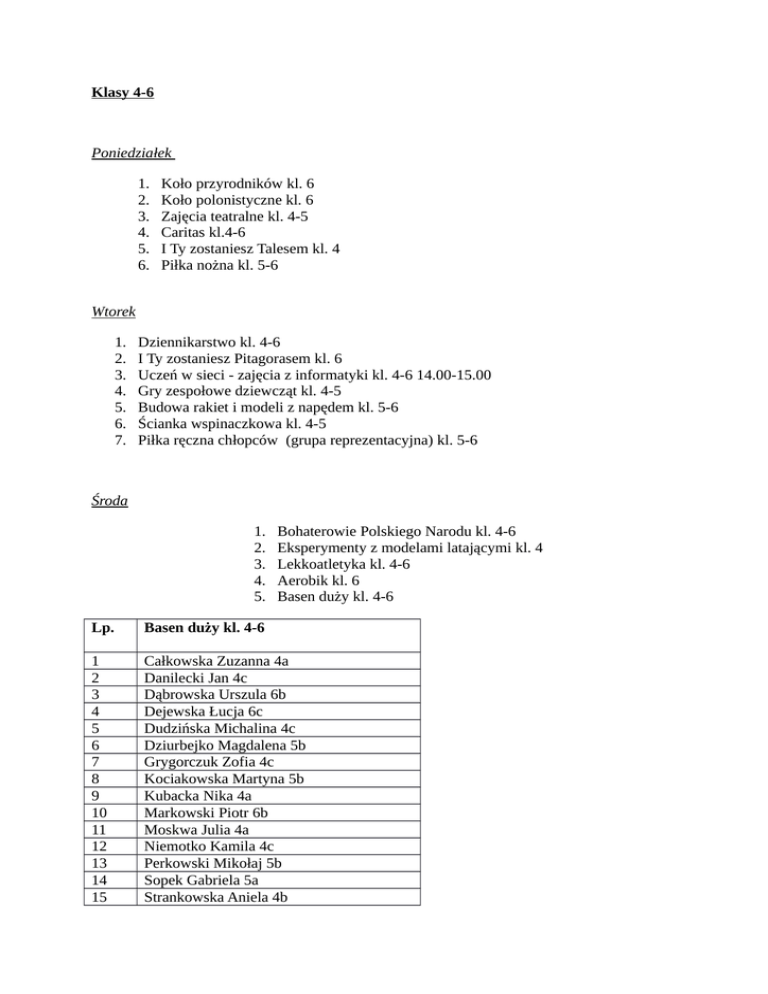 Klasy 4-6

Poniedziałek

1. Koło przyrodników kl. 6
2. Koło polonistyczne kl. 6
3. Zajęcia teatralne kl. 4-5
4. Caritas kl.4-6
5. I Ty zostaniesz Talesem kl. 4
6. Piłka nożna kl. 5-6

Wtorek

1. Dziennikarstwo kl. 4-6
2. I Ty zostaniesz Pitagorasem kl. 6
3. Uczeń w sieci - zajęcia z informatyki kl. 4-6 14.00-15.00
4. Gry zespołowe dziewcząt kl. 4-5
5. Budowa rakiet i modeli z napędem kl. 5-6
6. Ścianka wspinaczkowa kl. 4-5
7. Piłka ręczna chłopców (grupa reprezentacyjna) kl. 5-6

Środa

1. Bohaterowie Polskiego Narodu kl. 4-6
2. Eksperymenty z modelami latającymi kl. 4
3. Lekkoatletyka kl. 4-6
4. Aerobik kl. 6
5. Basen duży kl. 4-6

| Lp. | Basen duży kl. 4-6 |
|---|---|
| 1 | Całkowska Zuzanna 4a |
| 2 | Danilecki Jan 4c |
| 3 | Dąbrowska Urszula 6b |
| 4 | Dejewska Łucja 6c |
| 5 | Dudzińska Michalina 4c |
| 6 | Dziurbejko Magdalena 5b |
| 7 | Grygorczuk Zofia 4c |
| 8 | Kociakowska Martyna 5b |
| 9 | Kubacka Nika 4a |
| 10 | Markowski Piotr 6b |
| 11 | Moskwa Julia 4a |
| 12 | Niemotko Kamila 4c |
| 13 | Perkowski Mikołaj 5b |
| 14 | Sopek Gabriela 5a |
| 15 | Strankowska Aniela 4b |